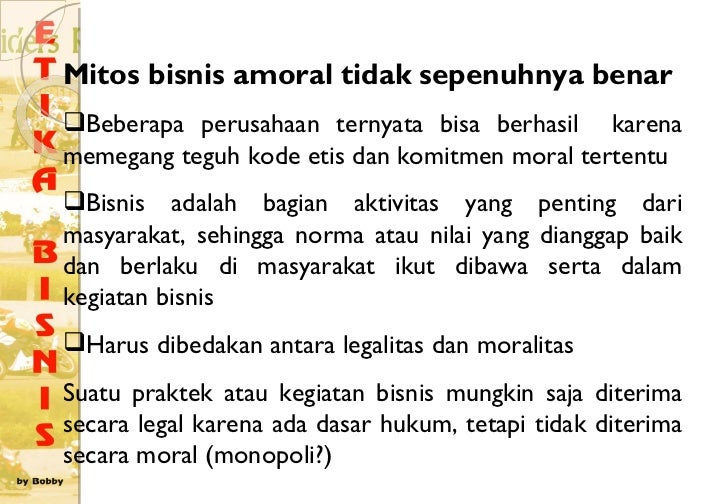 ETIKA BISNIS

by Bobby

Mitos bisnis amoral tidak sepenuhnya benar

❑Beberapa perusahaan ternyata bisa berhasil karena memegang teguh kode etis dan komitmen moral tertentu

❑Bisnis adalah bagian aktivitas yang penting dari masyarakat, sehingga norma atau nilai yang dianggap baik dan berlaku di masyarakat ikut dibawa serta dalam kegiatan bisnis

❑Harus dibedakan antara legalitas dan moralitas

Suatu praktek atau kegiatan bisnis mungkin saja diterima secara legal karena ada dasar hukum, tetapi tidak diterima secara moral (monopoli?)